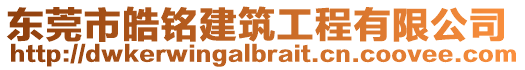 东莞市皓铭建筑工程有限公司
http://dwkerwingalbrait.cn.coovee.com